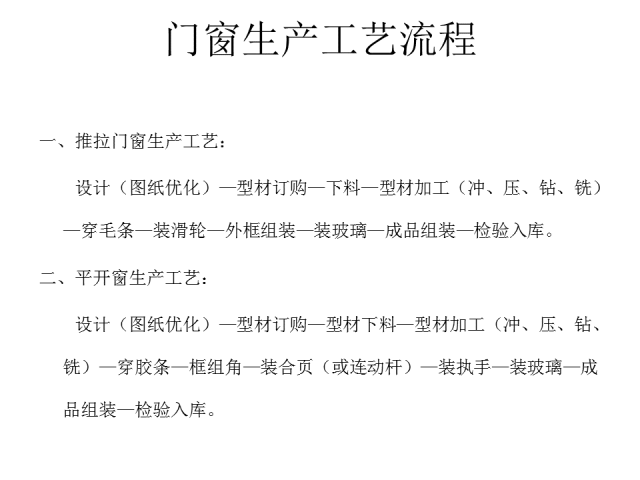 门窗生产工艺流程

一、推拉门窗生产工艺：

设计（图纸优化）—型材订购—下料—型材加工（冲、压、钻、铣）—穿毛条—装滑轮—外框组装—装玻璃—成品组装—检验入库。

二、平开窗生产工艺：

设计（图纸优化）—型材订购—型材下料—型材加工（冲、压、钻、铣）—穿胶条—框组角—装合页（或连动杆）—装执手—装玻璃—成品组装—检验入库。